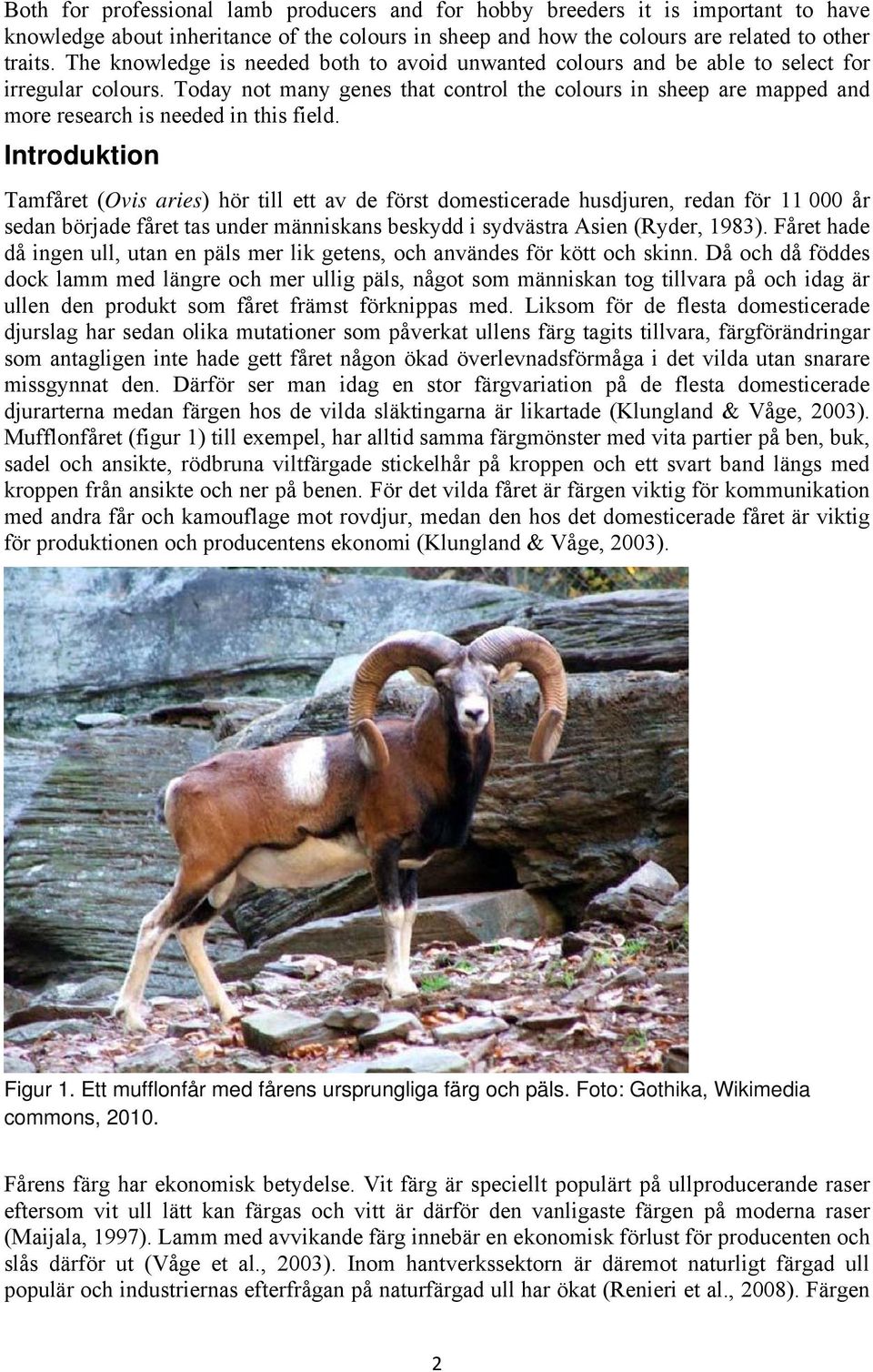 Both for professional lamb producers and for hobby breeders it is important to have knowledge about inheritance of the colours in sheep and how the colours are related to other traits. The knowledge is needed both to avoid unwanted colours and be able to select for irregular colours. Today not many genes that control the colours in sheep are mapped and more research is needed in this field.

Introduktion

Tamfåret (Ovis aries) hör till ett av de först domesticerade husdjuren, redan för 11 000 år sedan började fåret tas under människans beskydd i sydvästra Asien (Ryder, 1983). Fåret hade då ingen ull, utan en päls mer lik getens, och användes för kött och skinn. Då och då föddes dock lamm med längre och mer ullig päls, något som människan tog tillvara på och idag är ullen den produkt som fåret främst förknippas med. Liksom för de flesta domesticerade djurslag har sedan olika mutationer som påverkat ullens färg tagits tillvara, färgförändringar som antagligen inte hade gett fåret någon ökad överlevnadsförmåga i det vilda utan snarare missgynnat den. Därför ser man idag en stor färgvariation på de flesta domesticerade djurarterna medan färgen hos de vilda släktingarna är likartade (Klungland & Våge, 2003). Mufflonfåret (figur 1) till exempel, har alltid samma färgmönster med vita partier på ben, buk, sadel och ansikte, rödbruna viltfärgade stickelhår på kroppen och ett svart band längs med kroppen från ansikte och ner på benen. För det vilda fåret är färgen viktig för kommunikation med andra får och kamouflage mot rovdjur, medan den hos det domesticerade fåret är viktig för produktionen och producentens ekonomi (Klungland & Våge, 2003).

Figur 1. Ett mufflonfår med fårens ursprungliga färg och päls. Foto: Gothika, Wikimedia commons, 2010.

Fårens färg har ekonomisk betydelse. Vit färg är speciellt populärt på ullproducerande raser eftersom vit ull lätt kan färgas och vitt är därför den vanligaste färgen på moderna raser (Maijala, 1997). Lamm med avvikande färg innebär en ekonomisk förlust för producenten och slås därför ut (Våge et al., 2003). Inom hantverkssektorn är däremot naturligt färgad ull populär och industriernas efterfrågan på naturfärgad ull har ökat (Renieri et al., 2008). Färgen

2